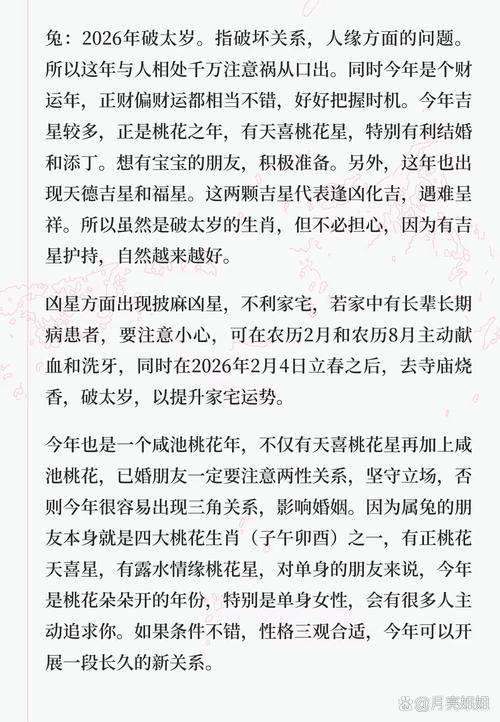 兔：2026年破太岁。指破坏关系，人缘方面的问题。所以这年与人相处千万注意祸从口出。同时今年是个财运年，正财偏财运都相当不错，好好把握时机。今年吉星较多，正是桃花之年，有天喜桃花星，特别有利结婚和添丁。想有宝宝的朋友，积极准备。另外，这年也出现天德吉星和福星。这两颗吉星代表逢凶化吉，遇难呈祥。所以虽然是破太岁的生肖，但不必担心，因为有吉星护持，自然越来越好。

凶星方面出现披麻凶星，不利家宅，若家中有长辈长期病患者，要注意小心，可在农历2月和农历8月主动献血和洗牙，同时在2026年2月4日立春之后，去寺庙烧香，破太岁，以提升家宅运势。

今年也是一个咸池桃花年，不仅有天喜桃花星再加上咸池桃花，已婚朋友一定要注意两性关系，坚守立场，否则今年很容易出现三角关系，影响婚姻。因为属兔的朋友本身就是四大桃花生肖（子午卯酉）之一，有正桃花天喜星，有露水情缘桃花星，对单身的朋友来说，今年是桃花朵朵开的年份，特别是单身女性，会有很多人主动追求你。如果条件不错，性格三观合适，今年可以开展一段长久的新关系。

@月亮姐姐